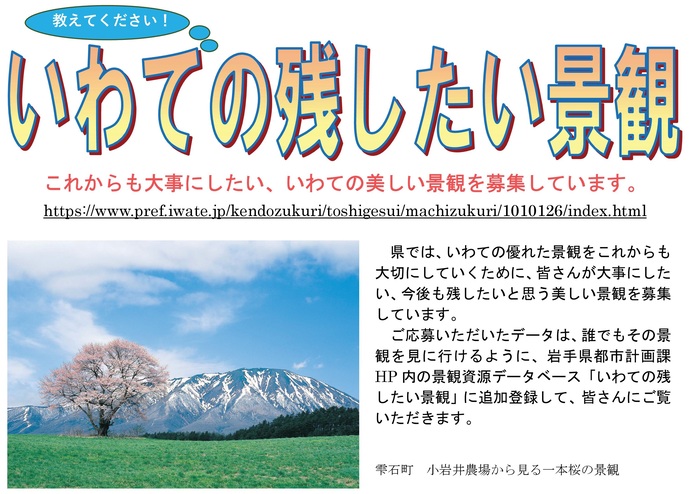 教えてください！

いわての残したい景観

これからも大事にしたい、いわての美しい景観を募集しています。

https://www.pref.iwate.jp/kendozukuri/toshigesui/machizukuri/1010126/index.html

県では、いわての優れた景観をこれからも大切にしていくために、皆さんが大事にしたい、今後も残したいと思う美しい景観を募集しています。

ご応募いただいたデータは、誰でもその景観を見に行けるように、岩手県都市計画課HP内の景観資源データベース「いわての残したい景観」に追加登録して、皆さんにご覧いただきます。

雫石町　小岩井農場から見る一本桜の景観